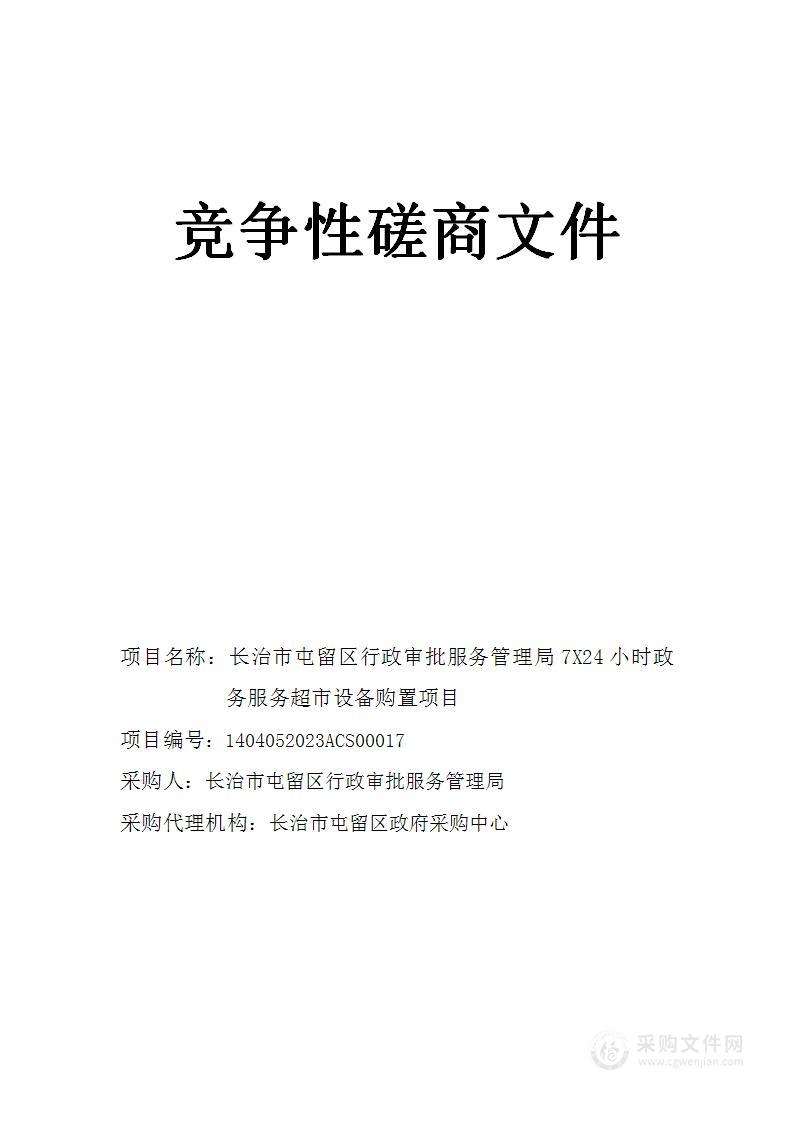 竞争性磋商文件

项目名称：长治市屯留区行政审批服务管理局 7X24 小时政务服务超市设备购置项目

项目编号：1404052023ACS00017

采购人：长治市屯留区行政审批服务管理局

采购代理机构：长治市屯留区政府采购中心

采购文件网
www.cgwenjian.com